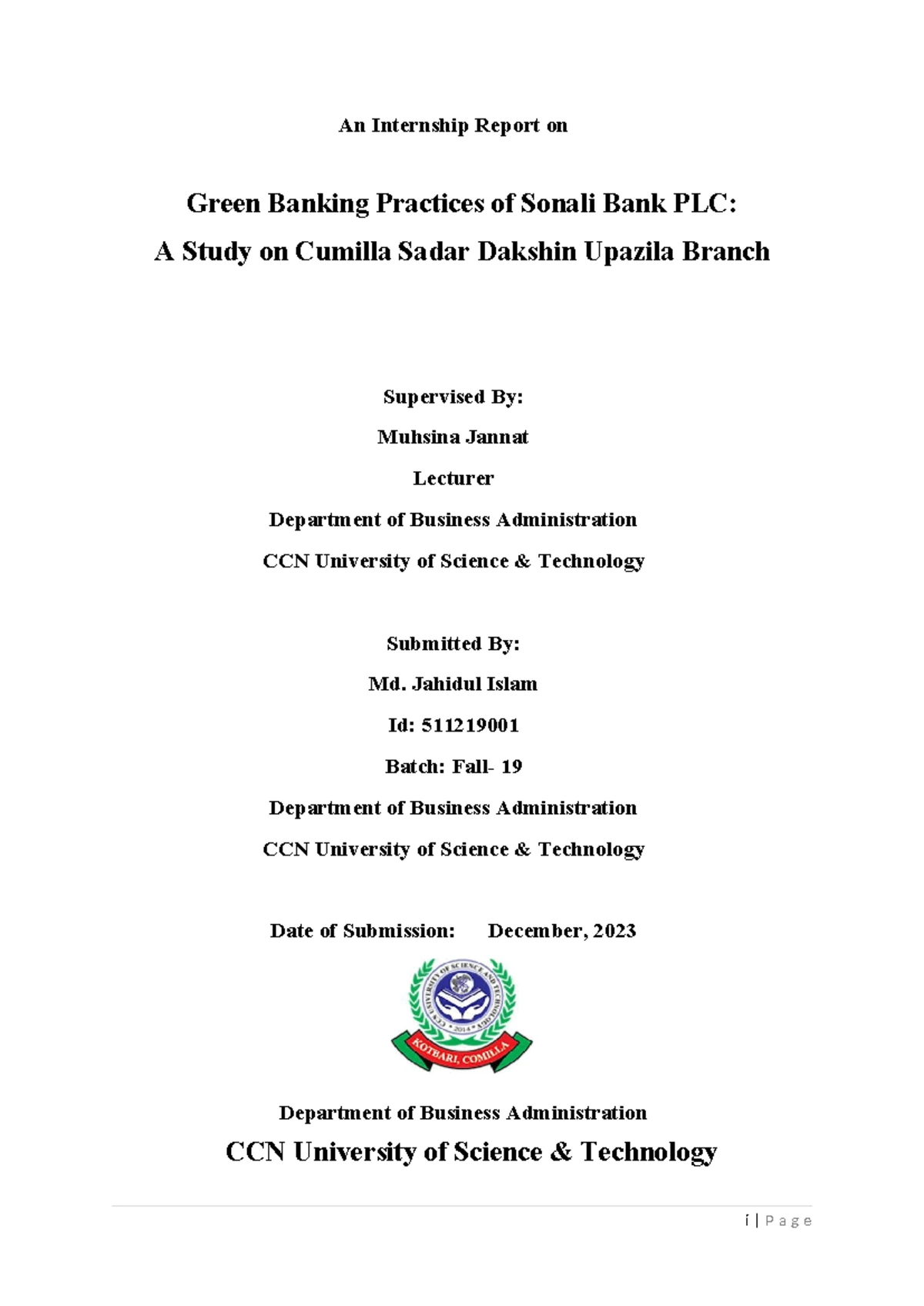 An Internship Report on

Green Banking Practices of Sonali Bank PLC:
A Study on Cumilla Sadar Dakshin Upazila Branch

Supervised By:

Muhsina Jannat

Lecturer

Department of Business Administration

CCN University of Science & Technology

Submitted By:

Md. Jahidul Islam

Id: 511219001

Batch: Fall- 19

Department of Business Administration

CCN University of Science & Technology

Date of Submission: December, 2023

CCN UNIVERSITY OF SCIENCE AND TECHNOLOGY
2014
KOTBARI, COMILLA

Department of Business Administration

CCN University of Science & Technology

i | Page